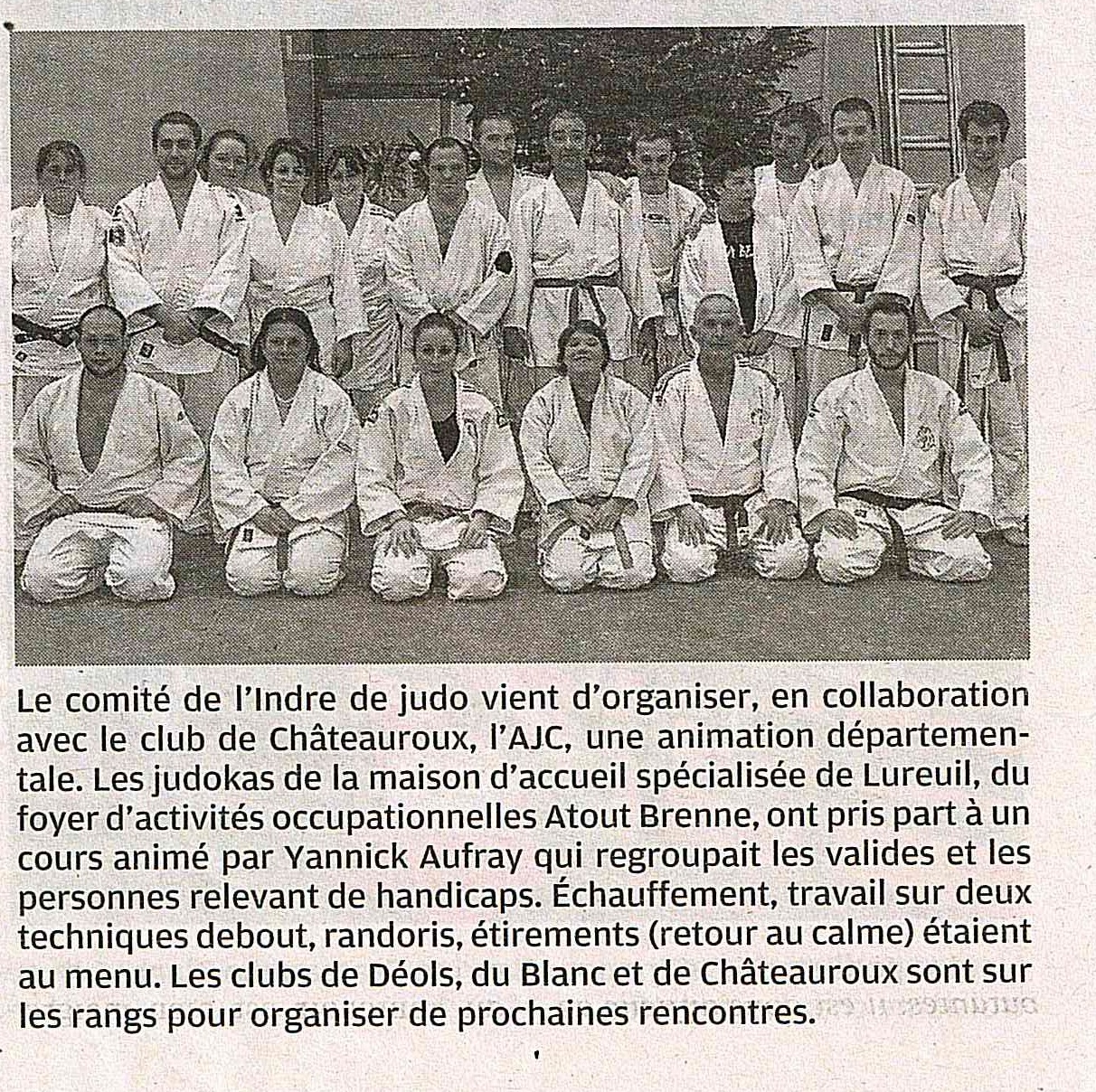 Le comité de l'Indre de judo vient d'organiser, en collaboration avec le club de Châteauroux, l'AJC, une animation départementale. Les judokas de la maison d'accueil spécialisée de Lureuil, du foyer d'activités occupationnelles Atout Brenne, ont pris part à un cours animé par Yannick Aufray qui regroupait les valides et les personnes relevant de handicaps. Échauffement, travail sur deux techniques debout, randoris, étirements (retour au calme) étaient au menu. Les clubs de Déols, du Blanc et de Châteauroux sont sur les rangs pour organiser de prochaines rencontres.